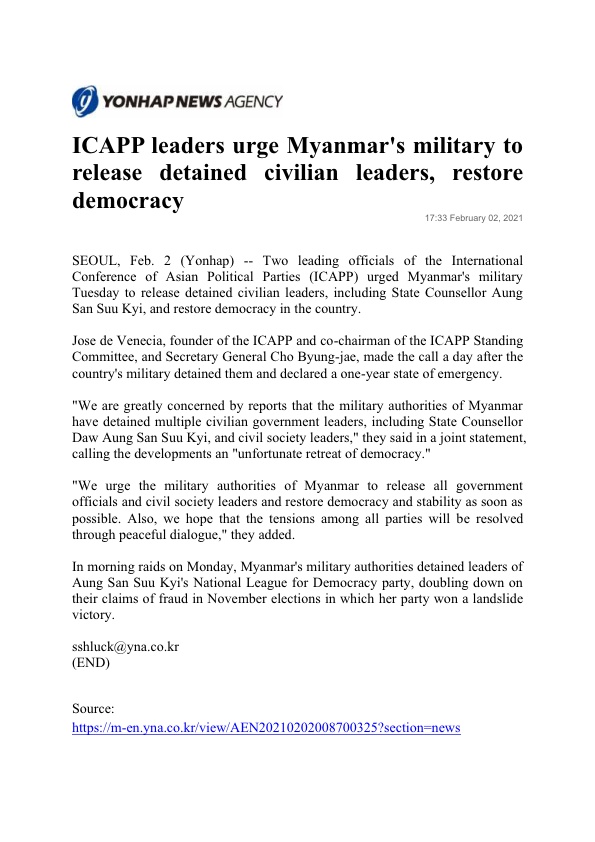 YONHAP NEWS AGENCY

ICAPP leaders urge Myanmar's military to release detained civilian leaders, restore democracy

17:33 February 02, 2021

SEOUL, Feb. 2 (Yonhap) -- Two leading officials of the International Conference of Asian Political Parties (ICAPP) urged Myanmar's military Tuesday to release detained civilian leaders, including State Counsellor Aung San Suu Kyi, and restore democracy in the country.

Jose de Venecia, founder of the ICAPP and co-chairman of the ICAPP Standing Committee, and Secretary General Cho Byung-jae, made the call a day after the country's military detained them and declared a one-year state of emergency.

"We are greatly concerned by reports that the military authorities of Myanmar have detained multiple civilian government leaders, including State Counsellor Daw Aung San Suu Kyi, and civil society leaders," they said in a joint statement, calling the developments an "unfortunate retreat of democracy."

"We urge the military authorities of Myanmar to release all government officials and civil society leaders and restore democracy and stability as soon as possible. Also, we hope that the tensions among all parties will be resolved through peaceful dialogue," they added.

In morning raids on Monday, Myanmar's military authorities detained leaders of Aung San Suu Kyi's National League for Democracy party, doubling down on their claims of fraud in November elections in which her party won a landslide victory.

sshluck@yna.co.kr
(END)

Source:
https://m-en.yna.co.kr/view/AEN20210202008700325?section=news